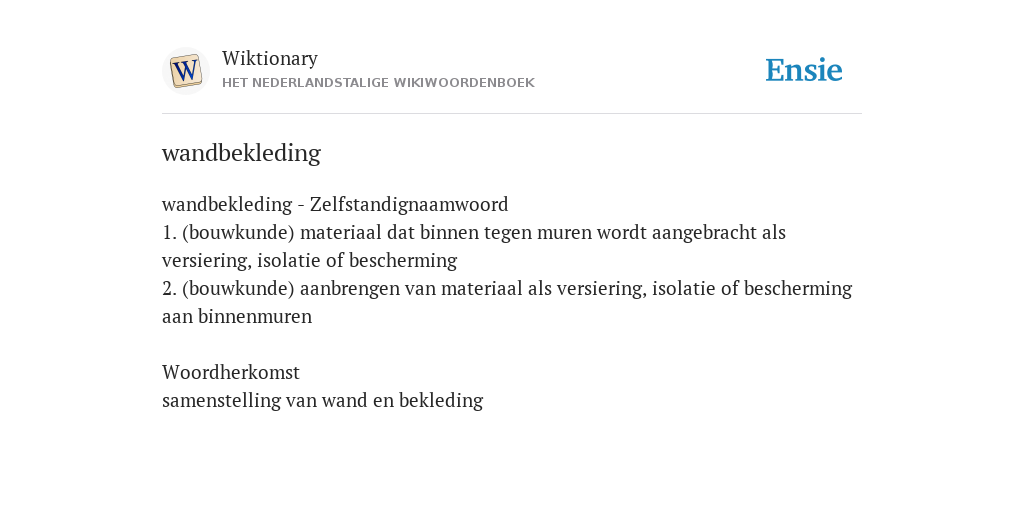 W

Wiktionary
HET NEDERLANDSTALIGE WIKIWOORDENBOEK

Ensie

wandbekleding

wandbekleding - Zelfstandignaamwoord
1. (bouwkunde) materiaal dat binnen tegen muren wordt aangebracht als versiering, isolatie of bescherming
2. (bouwkunde) aanbrengen van materiaal als versiering, isolatie of bescherming aan binnenmuren

Woordherkomst
samenstelling van wand en bekleding